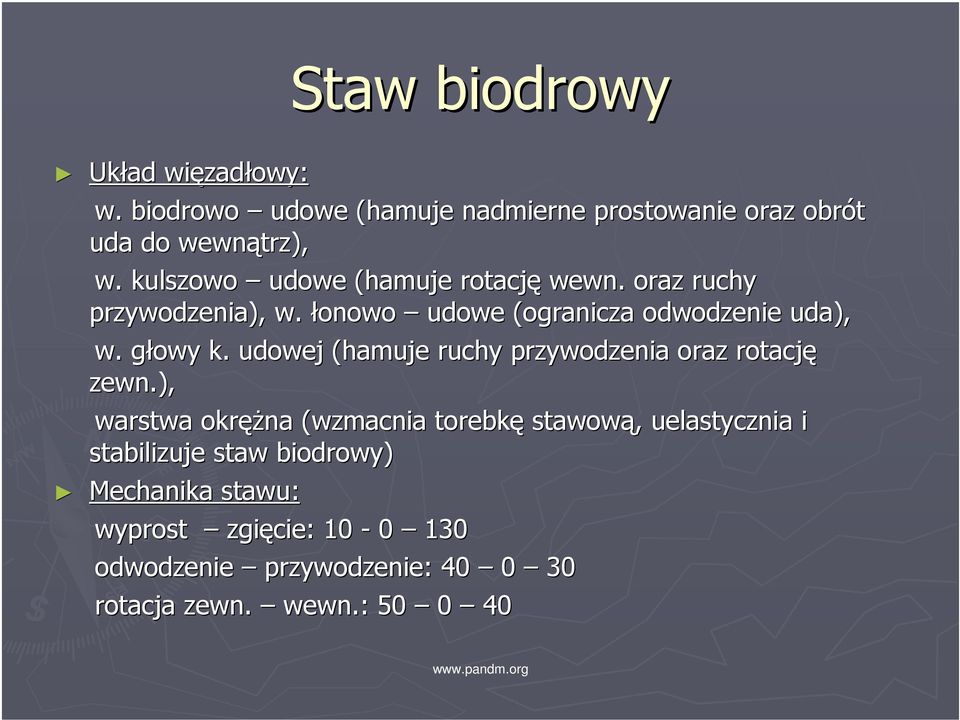 Staw biodrowy

► Układ więzadłowy:

w. biodrowo – udowe (hamuje nadmierne prostowanie oraz obrót uda do wewnątrz),

w. kulszowo – udowe (hamuje rotację wewn. oraz ruchy przywodzenia), w. łonowo – udowe (ogranicza odwodzenie uda),

w. głowy k. udowej (hamuje ruchy przywodzenia oraz rotację zewn.),

warstwa okrężna (wzmacnia torebkę stawową, uelastycznia i stabilizuje staw biodrowy)

► Mechanika stawu:

wyprost – zgięcie: 10 - 0 – 130

odwodzenie – przywodzenie: 40 – 0 – 30

rotacja zewn. – wewn.: 50 – 0 – 40

www.pandm.org